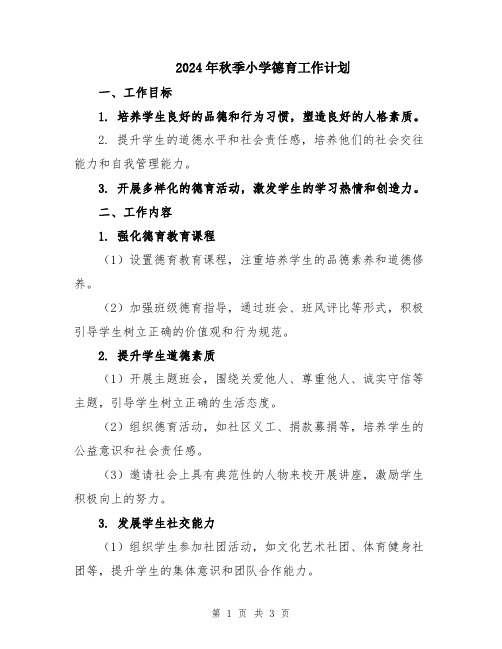 2024年秋季小学德育工作计划

一、工作目标

1. 培养学生良好的品德和行为习惯，塑造良好的人格素质。

2. 提升学生的道德水平和社会责任感，培养他们的社会交往能力和自我管理能力。

3. 开展多样化的德育活动，激发学生的学习热情和创造力。

二、工作内容

1. 强化德育教育课程

（1）设置德育教育课程，注重培养学生的品德素养和道德修养。

（2）加强班级德育指导，通过班会、班风评比等形式，积极引导学生树立正确的价值观和行为规范。

2. 提升学生道德素质

（1）开展主题班会，围绕关爱他人、尊重他人、诚实守信等主题，引导学生树立正确的生活态度。

（2）组织德育活动，如社区义工、捐款募捐等，培养学生的公益意识和社会责任感。

（3）邀请社会上具有典范性的人物来校开展讲座，激励学生积极向上的努力。

3. 发展学生社交能力

（1）组织学生参加社团活动，如文化艺术社团、体育健身社团等，提升学生的集体意识和团队合作能力。

第 1 页 共 3 页